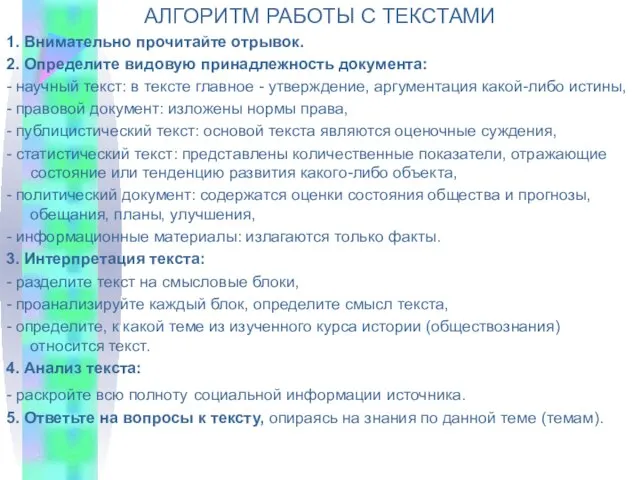 АЛГОРИТМ РАБОТЫ С ТЕКСТАМИ

1. Внимательно прочитайте отрывок.

2. Определите видовую принадлежность документа:

- научный текст: в тексте главное - утверждение, аргументация какой-либо истины,

- правовой документ: изложены нормы права,

- публицистический текст: основой текста являются оценочные суждения,

- статистический текст: представлены количественные показатели, отражающие состояние или тенденцию развития какого-либо объекта,

- политический документ: содержатся оценки состояния общества и прогнозы, обещания, планы, улучшения,

- информационные материалы: излагаются только факты.

3. Интерпретация текста:

- разделите текст на смысловые блоки,

- проанализируйте каждый блок, определите смысл текста,

- определите, к какой теме из изученного курса истории (обществознания) относится текст.

4. Анализ текста:

- раскройте всю полноту социальной информации источника.

5. Ответьте на вопросы к тексту, опираясь на знания по данной теме (темам).